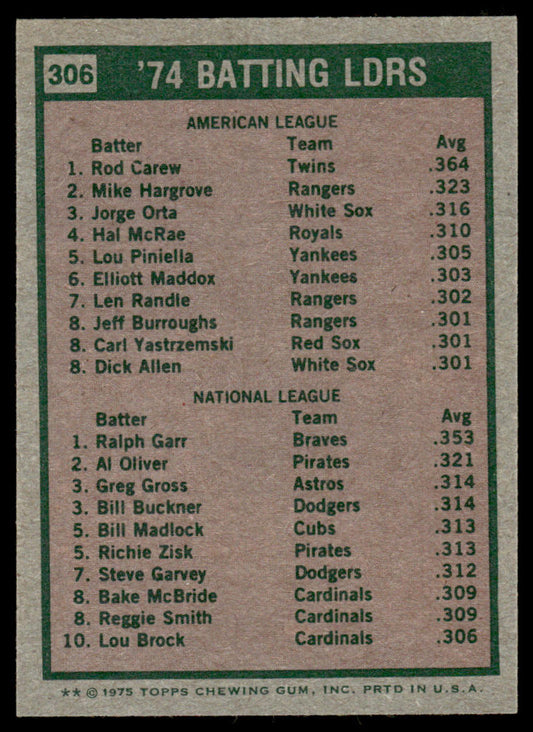 306 '74 BATTING LDRS

AMERICAN LEAGUE

| Batter | Team | Avg |
|---|---|---|
| 1. Rod Carew | Twins | .364 |
| 2. Mike Hargrove | Rangers | .323 |
| 3. Jorge Orta | White Sox | .316 |
| 4. Hal McRae | Royals | .310 |
| 5. Lou Piniella | Yankees | .305 |
| 6. Elliott Maddox | Yankees | .303 |
| 7. Len Randle | Rangers | .302 |
| 8. Jeff Burroughs | Rangers | .301 |
| 8. Carl Yastrzemski | Red Sox | .301 |
| 8. Dick Allen | White Sox | .301 |

NATIONAL LEAGUE

| Batter | Team | Avg |
|---|---|---|
| 1. Ralph Garr | Braves | .353 |
| 2. Al Oliver | Pirates | .321 |
| 3. Greg Gross | Astros | .314 |
| 3. Bill Buckner | Dodgers | .314 |
| 5. Bill Madlock | Cubs | .313 |
| 5. Richie Zisk | Pirates | .313 |
| 7. Steve Garvey | Dodgers | .312 |
| 8. Bake McBride | Cardinals | .309 |
| 8. Reggie Smith | Cardinals | .309 |
| 10. Lou Brock | Cardinals | .306 |

** © 1975 TOPPS CHEWING GUM, INC. PRTD IN U.S.A.